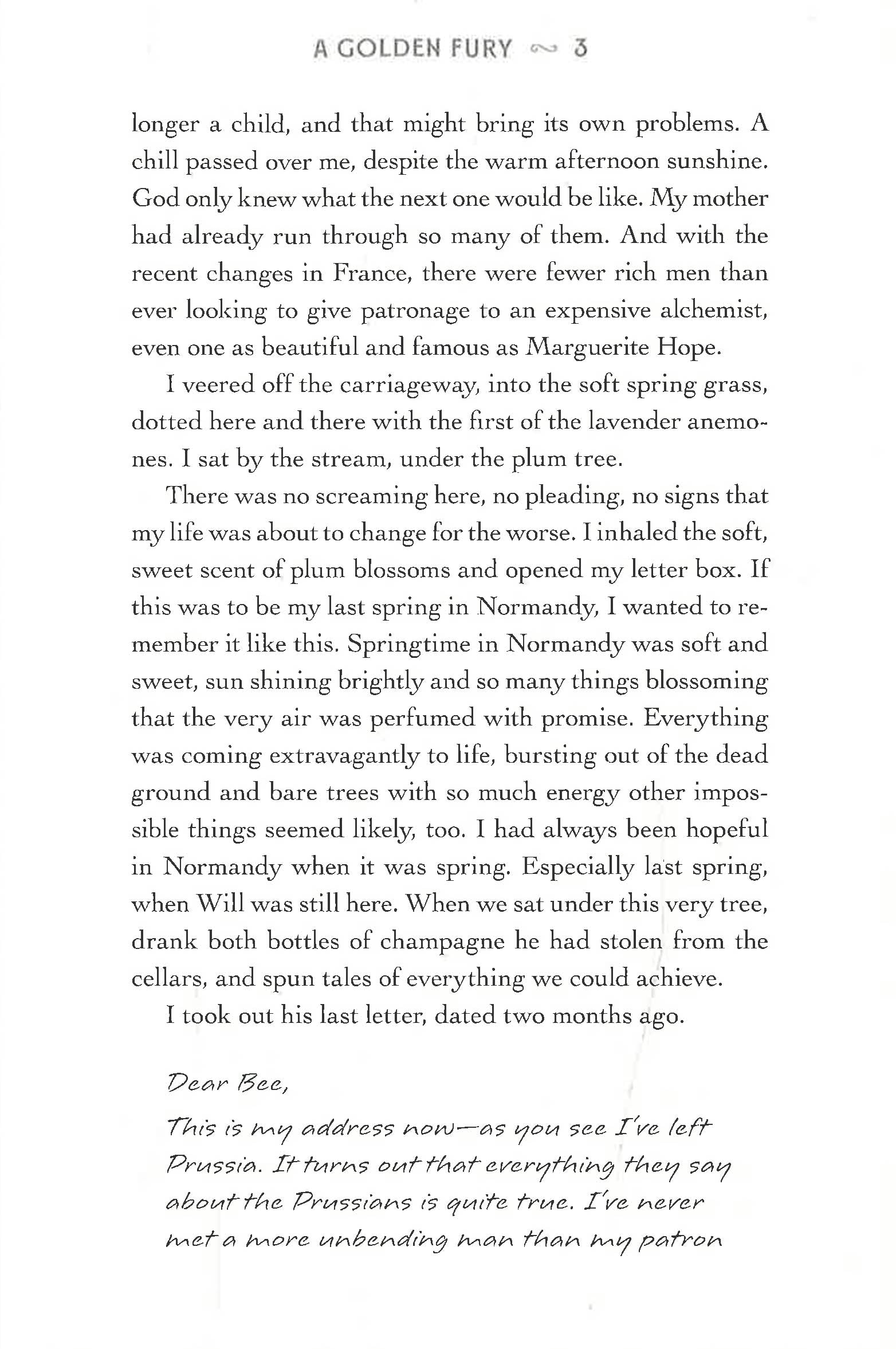 A GOLDEN FURY ~ 3

longer a child, and that might bring its own problems. A chill passed over me, despite the warm afternoon sunshine. God only knew what the next one would be like. My mother had already run through so many of them. And with the recent changes in France, there were fewer rich men than ever looking to give patronage to an expensive alchemist, even one as beautiful and famous as Marguerite Hope.

I veered off the carriageway, into the soft spring grass, dotted here and there with the first of the lavender anemones. I sat by the stream, under the plum tree.

There was no screaming here, no pleading, no signs that my life was about to change for the worse. I inhaled the soft, sweet scent of plum blossoms and opened my letter box. If this was to be my last spring in Normandy, I wanted to remember it like this. Springtime in Normandy was soft and sweet, sun shining brightly and so many things blossoming that the very air was perfumed with promise. Everything was coming extravagantly to life, bursting out of the dead ground and bare trees with so much energy other impossible things seemed likely, too. I had always been hopeful in Normandy when it was spring. Especially last spring, when Will was still here. When we sat under this very tree, drank both bottles of champagne he had stolen from the cellars, and spun tales of everything we could achieve.

I took out his last letter, dated two months ago.

Dear Bee,

This is my address now—as you see I've left Prussia. It turns out that everything they say about the Prussians is quite true. I've never met a more unbending man than my patron